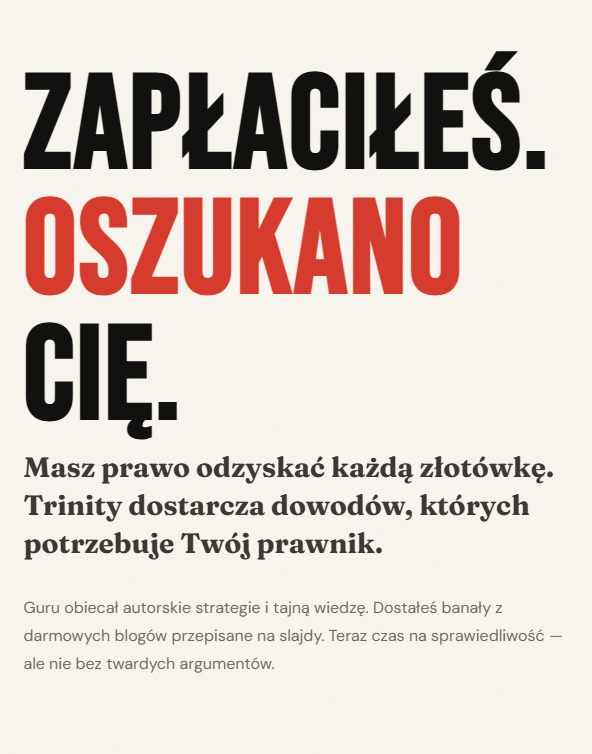 ZAPŁACIŁEŚ.
OSZUKANO
CIĘ.

Masz prawo odzyskać każdą złotówkę. Trinity dostarcza dowodów, których potrzebuje Twój prawnik.

Guru obiecał autorskie strategie i tajną wiedzę. Dostałeś banały z darmowych blogów przepisane na slajdy. Teraz czas na sprawiedliwość — ale nie bez twardych argumentów.